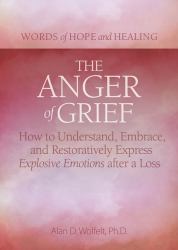 WORDS of HOPE and HEALING

THE ANGER of GRIEF

How to Understand, Embrace, and Restoratively Express Explosive Emotions after a Loss

Alan D. Wolfelt, Ph.D.